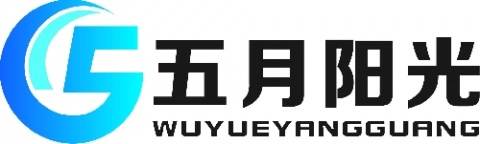 五月阳光
WUYUEYANGGUANG